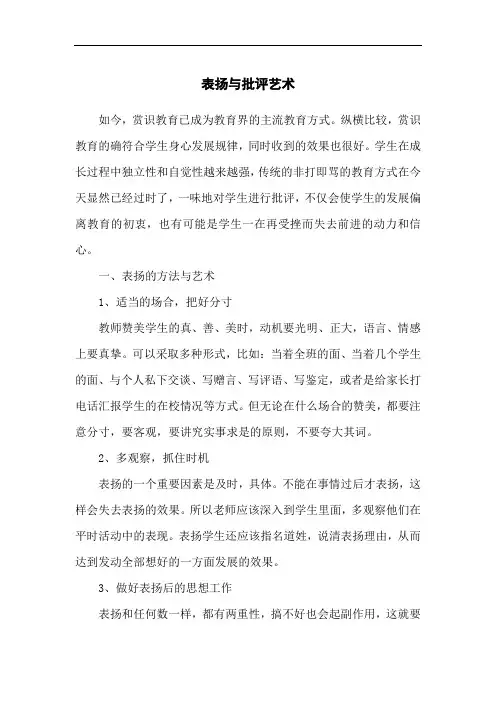 表扬与批评艺术

如今，赏识教育已成为教育界的主流教育方式。纵横比较，赏识教育的确符合学生身心发展规律，同时收到的效果也很好。学生在成长过程中独立性和自觉性越来越强，传统的非打即骂的教育方式在今天显然已经过时了，一味地对学生进行批评，不仅会使学生的发展偏离教育的初衷，也有可能是学生一在再受挫而失去前进的动力和信心。

一、表扬的方法与艺术

1、适当的场合，把好分寸

教师赞美学生的真、善、美时，动机要光明、正大，语言、情感上要真挚。可以采取多种形式，比如：当着全班的面、当着几个学生的面、与个人私下交谈、写赠言、写评语、写鉴定，或者是给家长打电话汇报学生的在校情况等方式。但无论在什么场合的赞美，都要注意分寸，要客观，要讲究实事求是的原则，不要夸大其词。

2、多观察，抓住时机

表扬的一个重要因素是及时，具体。不能在事情过后才表扬，这样会失去表扬的效果。所以老师应该深入到学生里面，多观察他们在平时活动中的表现。表扬学生还应该指名道姓，说清表扬理由，从而达到发动全部想好的一方面发展的效果。

3、做好表扬后的思想工作

表扬和任何数一样，都有两重性，搞不好也会起副作用，这就要